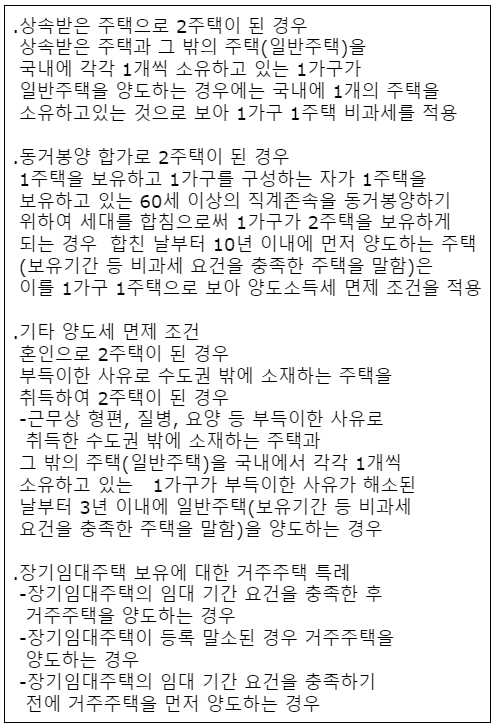 .상속받은 주택으로 2주택이 된 경우
상속받은 주택과 그 밖의 주택(일반주택)을 국내에 각각 1개씩 소유하고 있는 1가구가 일반주택을 양도하는 경우에는 국내에 1개의 주택을 소유하고있는 것으로 보아 1가구 1주택 비과세를 적용

.동거봉양 합가로 2주택이 된 경우
1주택을 보유하고 1가구를 구성하는 자가 1주택을 보유하고 있는 60세 이상의 직계존속을 동거봉양하기 위하여 세대를 합침으로써 1가구가 2주택을 보유하게 되는 경우 합친 날부터 10년 이내에 먼저 양도하는 주택(보유기간 등 비과세 요건을 충족한 주택을 말함)은 이를 1가구 1주택으로 보아 양도소득세 면제 조건을 적용

.기타 양도세 면제 조건
혼인으로 2주택이 된 경우
부득이한 사유로 수도권 밖에 소재하는 주택을 취득하여 2주택이 된 경우
-근무상 형편, 질병, 요양 등 부득이한 사유로 취득한 수도권 밖에 소재하는 주택과 그 밖의 주택(일반주택)을 국내에서 각각 1개씩 소유하고 있는 1가구가 부득이한 사유가 해소된 날부터 3년 이내에 일반주택(보유기간 등 비과세 요건을 충족한 주택을 말함)을 양도하는 경우

.장기임대주택 보유에 대한 거주주택 특례
-장기임대주택의 임대 기간 요건을 충족한 후 거주주택을 양도하는 경우
-장기임대주택이 등록 말소된 경우 거주주택을 양도하는 경우
-장기임대주택의 임대 기간 요건을 충족하기 전에 거주주택을 먼저 양도하는 경우